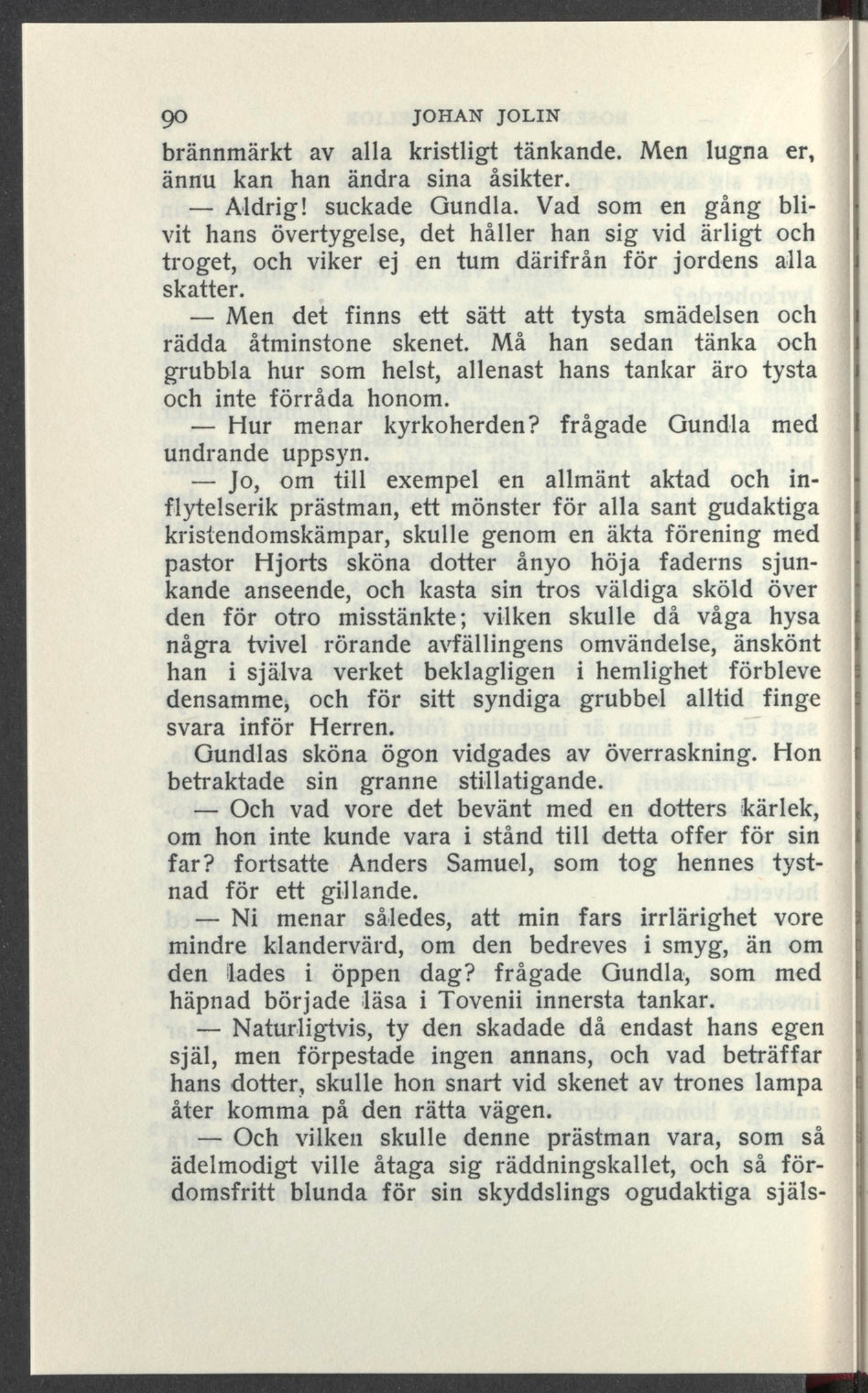 90 JOHAN JOLIN

brännmärkt av alla kristligt tänkande. Men lugna er, ännu kan han ändra sina åsikter.

— Aldrig! suckade Gundla. Vad som en gång blivit hans övertygelse, det håller han sig vid ärligt och troget, och viker ej en tum därifrån för jordens alla skatter.

— Men det finns ett sätt att tysta smädelsen och rädda åtminstone skenet. Må han sedan tänka och grubbla hur som helst, allenast hans tankar äro tysta och inte förråda honom.

— Hur menar kyrkoherden? frågade Gundla med undrande uppsyn.

— Jo, om till exempel en allmänt aktad och inflytelserik prästman, ett mönster för alla sant gudaktiga kristendomskämpar, skulle genom en äkta förening med pastor Hjorts sköna dotter ånyo höja faderns sjunkande anseende, och kasta sin tros väldiga sköld över den för otro misstänkte; vilken skulle då våga hysa några tvivel rörande avfällingens omvändelse, änskönt han i själva verket beklagligen i hemlighet förbleve densamme, och för sitt syndiga grubbel alltid finge svara inför Herren.

Gundlas sköna ögon vidgades av överraskning. Hon betraktade sin granne stillatigande.

— Och vad vore det bevänt med en dotters kärlek, om hon inte kunde vara i stånd till detta offer för sin far? fortsatte Anders Samuel, som tog hennes tystnad för ett gillande.

— Ni menar således, att min fars irrlärighet vore mindre klandervärd, om den bedreves i smyg, än om den lades i öppen dag? frågade Gundla, som med häpnad började läsa i Tovenii innersta tankar.

— Naturligtvis, ty den skadade då endast hans egen själ, men förpestade ingen annans, och vad beträffar hans dotter, skulle hon snart vid skenet av trones lampa åter komma på den rätta vägen.

— Och vilken skulle denne prästman vara, som så ädelmodigt ville åtaga sig räddningskallet, och så fördomsfritt blunda för sin skyddslings ogudaktiga själs-